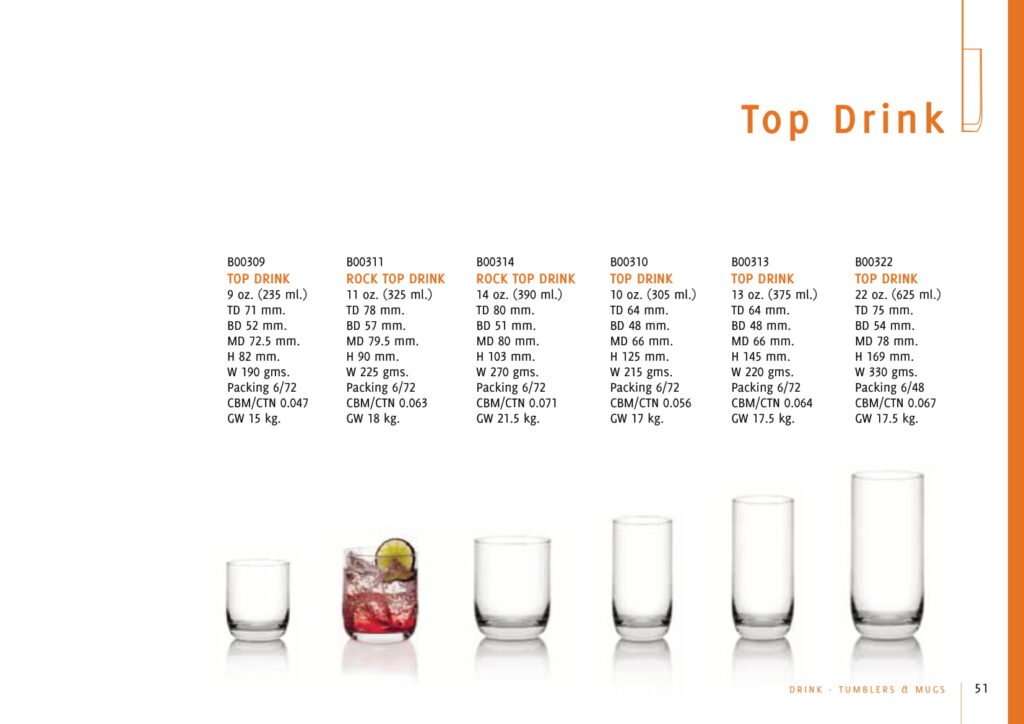 Top Drink

B00309
TOP DRINK
9 oz. (235 ml.)
TD 71 mm.
BD 52 mm.
MD 72.5 mm.
H 82 mm.
W 190 gms.
Packing 6/72
CBM/CTN 0.047
GW 15 kg.

B00311
ROCK TOP DRINK
11 oz. (325 ml.)
TD 78 mm.
BD 57 mm.
MD 79.5 mm.
H 90 mm.
W 225 gms.
Packing 6/72
CBM/CTN 0.063
GW 18 kg.

B00314
ROCK TOP DRINK
14 oz. (390 ml.)
TD 80 mm.
BD 51 mm.
MD 80 mm.
H 103 mm.
W 270 gms.
Packing 6/72
CBM/CTN 0.071
GW 21.5 kg.

B00310
TOP DRINK
10 oz. (305 ml.)
TD 64 mm.
BD 48 mm.
MD 66 mm.
H 125 mm.
W 215 gms.
Packing 6/72
CBM/CTN 0.056
GW 17 kg.

B00313
TOP DRINK
13 oz. (375 ml.)
TD 64 mm.
BD 48 mm.
MD 66 mm.
H 145 mm.
W 220 gms.
Packing 6/72
CBM/CTN 0.064
GW 17.5 kg.

B00322
TOP DRINK
22 oz. (625 ml.)
TD 75 mm.
BD 54 mm.
MD 78 mm.
H 169 mm.
W 330 gms.
Packing 6/48
CBM/CTN 0.067
GW 17.5 kg.

DRINK · TUMBLERS & MUGS 51